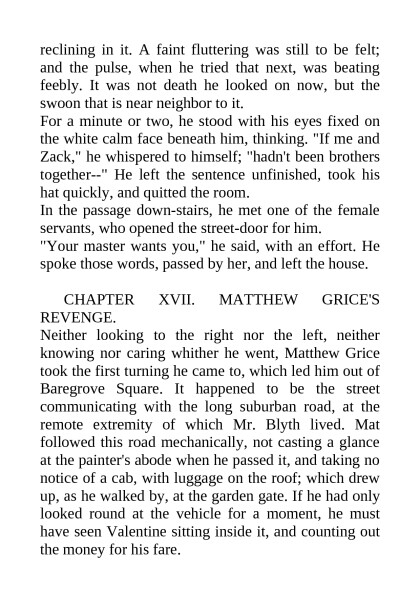 reclining in it. A faint fluttering was still to be felt; and the pulse, when he tried that next, was beating feebly. It was not death he looked on now, but the swoon that is near neighbor to it.
For a minute or two, he stood with his eyes fixed on the white calm face beneath him, thinking. "If me and Zack," he whispered to himself; "hadn't been brothers together--" He left the sentence unfinished, took his hat quickly, and quitted the room.
In the passage down-stairs, he met one of the female servants, who opened the street-door for him.
"Your master wants you," he said, with an effort. He spoke those words, passed by her, and left the house.

CHAPTER XVII. MATTHEW GRICE'S REVENGE.
Neither looking to the right nor the left, neither knowing nor caring whither he went, Matthew Grice took the first turning he came to, which led him out of Baregrove Square. It happened to be the street communicating with the long suburban road, at the remote extremity of which Mr. Blyth lived. Mat followed this road mechanically, not casting a glance at the painter's abode when he passed it, and taking no notice of a cab, with luggage on the roof; which drew up, as he walked by, at the garden gate. If he had only looked round at the vehicle for a moment, he must have seen Valentine sitting inside it, and counting out the money for his fare.